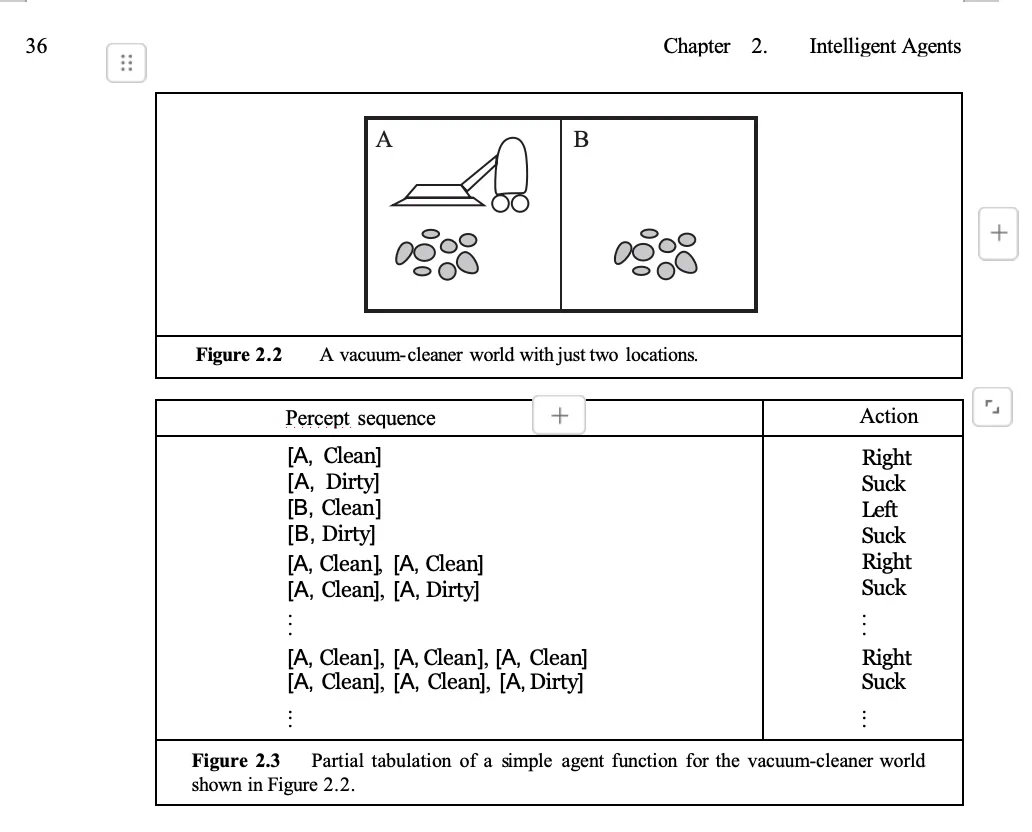 36

Chapter 2. Intelligent Agents

A

B

Figure 2.2 A vacuum-cleaner world with just two locations.

| Percept sequence | Action |
|---|---|
| [A, Clean] | Right |
| [A, Dirty] | Suck |
| [B, Clean] | Left |
| [B, Dirty] | Suck |
| [A, Clean], [A, Clean] | Right |
| [A, Clean], [A, Dirty] | Suck |
| ⋮ | ⋮ |
| [A, Clean], [A, Clean], [A, Clean] | Right |
| [A, Clean], [A, Clean], [A, Dirty] | Suck |
| ⋮ | ⋮ |

Figure 2.3 Partial tabulation of a simple agent function for the vacuum-cleaner world shown in Figure 2.2.